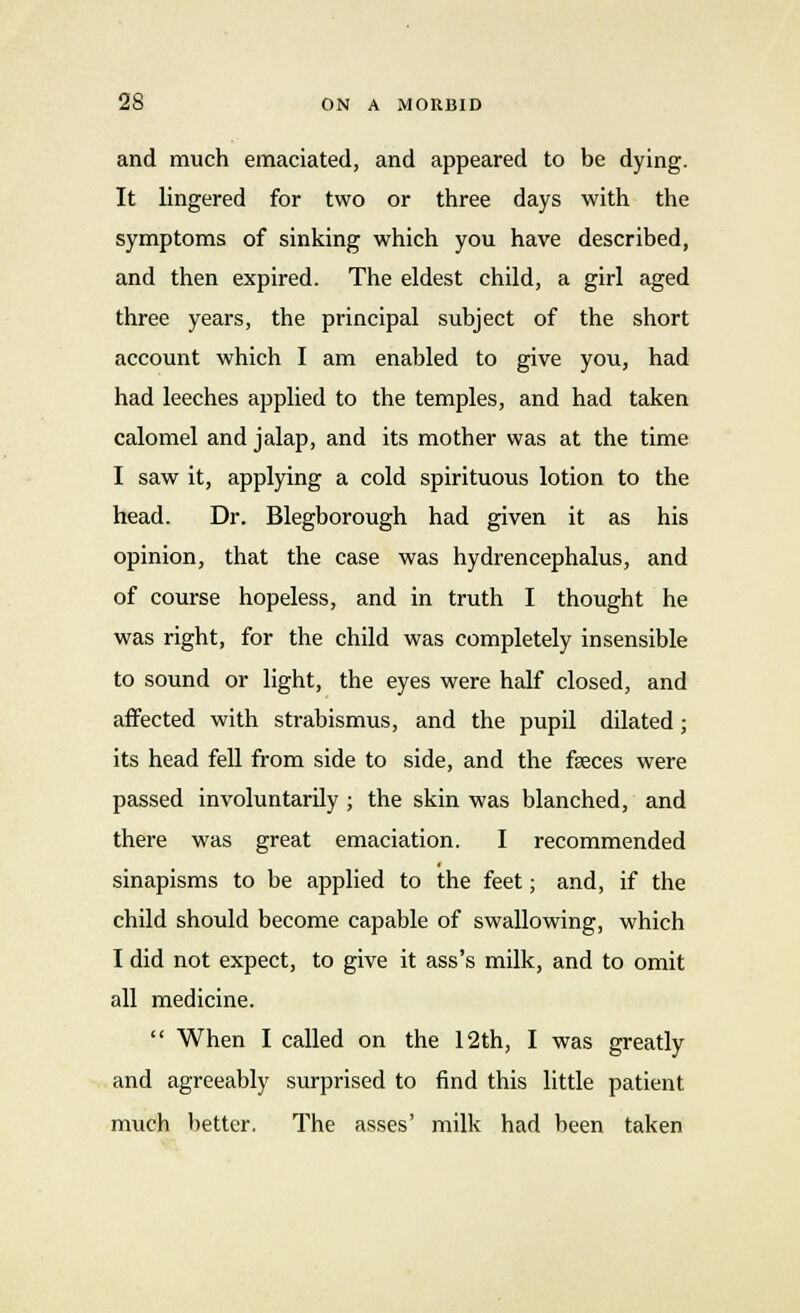 28 ON A MORBID

and much emaciated, and appeared to be dying. It lingered for two or three days with the symptoms of sinking which you have described, and then expired. The eldest child, a girl aged three years, the principal subject of the short account which I am enabled to give you, had had leeches applied to the temples, and had taken calomel and jalap, and its mother was at the time I saw it, applying a cold spirituous lotion to the head. Dr. Blegborough had given it as his opinion, that the case was hydrencephalus, and of course hopeless, and in truth I thought he was right, for the child was completely insensible to sound or light, the eyes were half closed, and affected with strabismus, and the pupil dilated; its head fell from side to side, and the fæces were passed involuntarily; the skin was blanched, and there was great emaciation. I recommended sinapisms to be applied to the feet; and, if the child should become capable of swallowing, which I did not expect, to give it ass's milk, and to omit all medicine.

" When I called on the 12th, I was greatly and agreeably surprised to find this little patient much better. The asses' milk had been taken